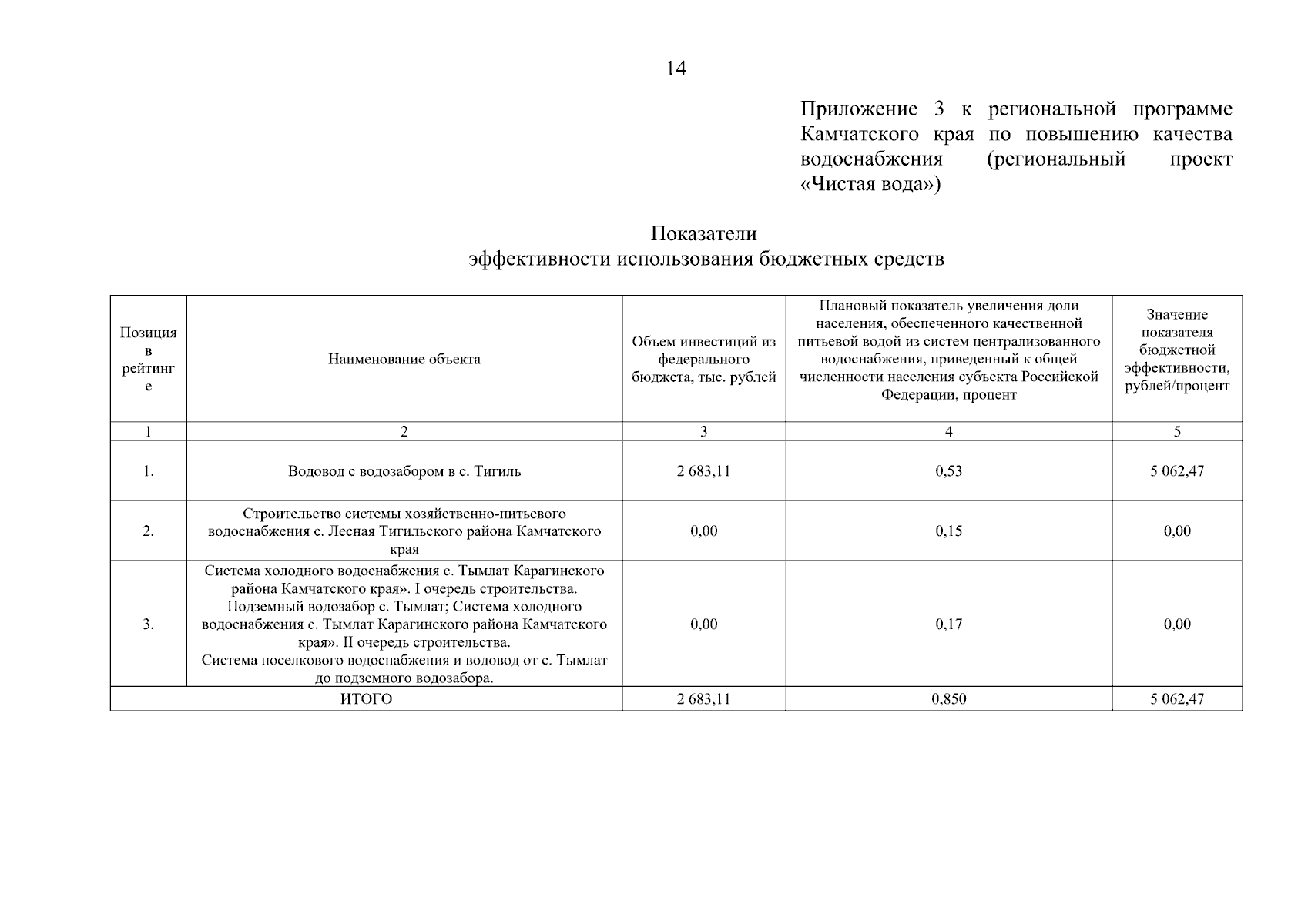 14

Приложение 3 к региональной программе Камчатского края по повышению качества водоснабжения (региональный проект «Чистая вода»)

Показатели
эффективности использования бюджетных средств

| Позиция в рейтинге | Наименование объекта | Объем инвестиций из федерального бюджета, тыс. рублей | Плановый показатель увеличения доли населения, обеспеченного качественной питьевой водой из систем централизованного водоснабжения, приведенный к общей численности населения субъекта Российской Федерации, процент | Значение показателя бюджетной эффективности, рублей/процент |
|---|---|---|---|---|
| 1 | 2 | 3 | 4 | 5 |
| 1. | Водовод с водозабором в с. Тигиль | 2 683,11 | 0,53 | 5 062,47 |
| 2. | Строительство системы хозяйственно-питьевого водоснабжения с. Лесная Тигильского района Камчатского края | 0,00 | 0,15 | 0,00 |
| 3. | Система холодного водоснабжения с. Тымлат Карагинского района Камчатского края». I очередь строительства. Подземный водозабор с. Тымлат; Система холодного водоснабжения с. Тымлат Карагинского района Камчатского края». II очередь строительства. Система поселкового водоснабжения и водовод от с. Тымлат до подземного водозабора. | 0,00 | 0,17 | 0,00 |
| ИТОГО | | 2 683,11 | 0,850 | 5 062,47 |